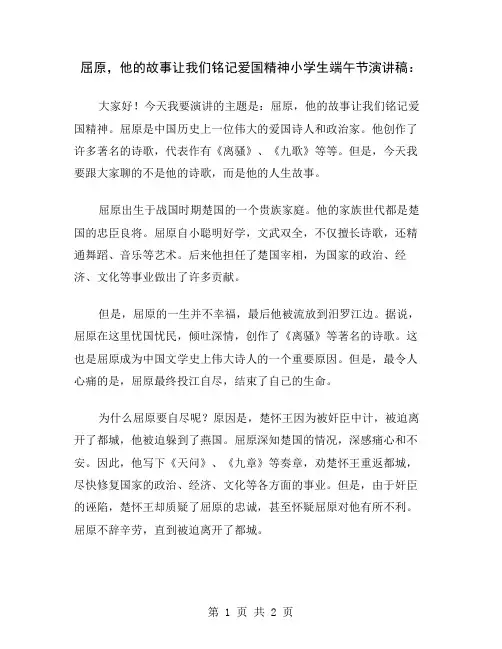 屈原，他的故事让我们铭记爱国精神小学生端午节演讲稿：

大家好！今天我要演讲的主题是：屈原，他的故事让我们铭记爱国精神。屈原是中国历史上一位伟大的爱国诗人和政治家。他创作了许多著名的诗歌，代表作有《离骚》、《九歌》等等。但是，今天我要跟大家聊的不是他的诗歌，而是他的人生故事。

屈原出生于战国时期楚国的一个贵族家庭。他的家族世代都是楚国的忠臣良将。屈原自小聪明好学，文武双全，不仅擅长诗歌，还精通舞蹈、音乐等艺术。后来他担任了楚国宰相，为国家的政治、经济、文化等事业做出了许多贡献。

但是，屈原的一生并不幸福，最后他被流放到汨罗江边。据说，屈原在这里忧国忧民，倾吐深情，创作了《离骚》等著名的诗歌。这也是屈原成为中国文学史上伟大诗人的一个重要原因。但是，最令人心痛的是，屈原最终投江自尽，结束了自己的生命。

为什么屈原要自尽呢？原因是，楚怀王因为被奸臣中计，被迫离开了都城，他被迫躲到了燕国。屈原深知楚国的情况，深感痛心和不安。因此，他写下《天问》、《九章》等奏章，劝楚怀王重返都城，尽快修复国家的政治、经济、文化等各方面的事业。但是，由于奸臣的诬陷，楚怀王却质疑了屈原的忠诚，甚至怀疑屈原对他有所不利。屈原不辞辛劳，直到被迫离开了都城。

第 1 页 共 2 页